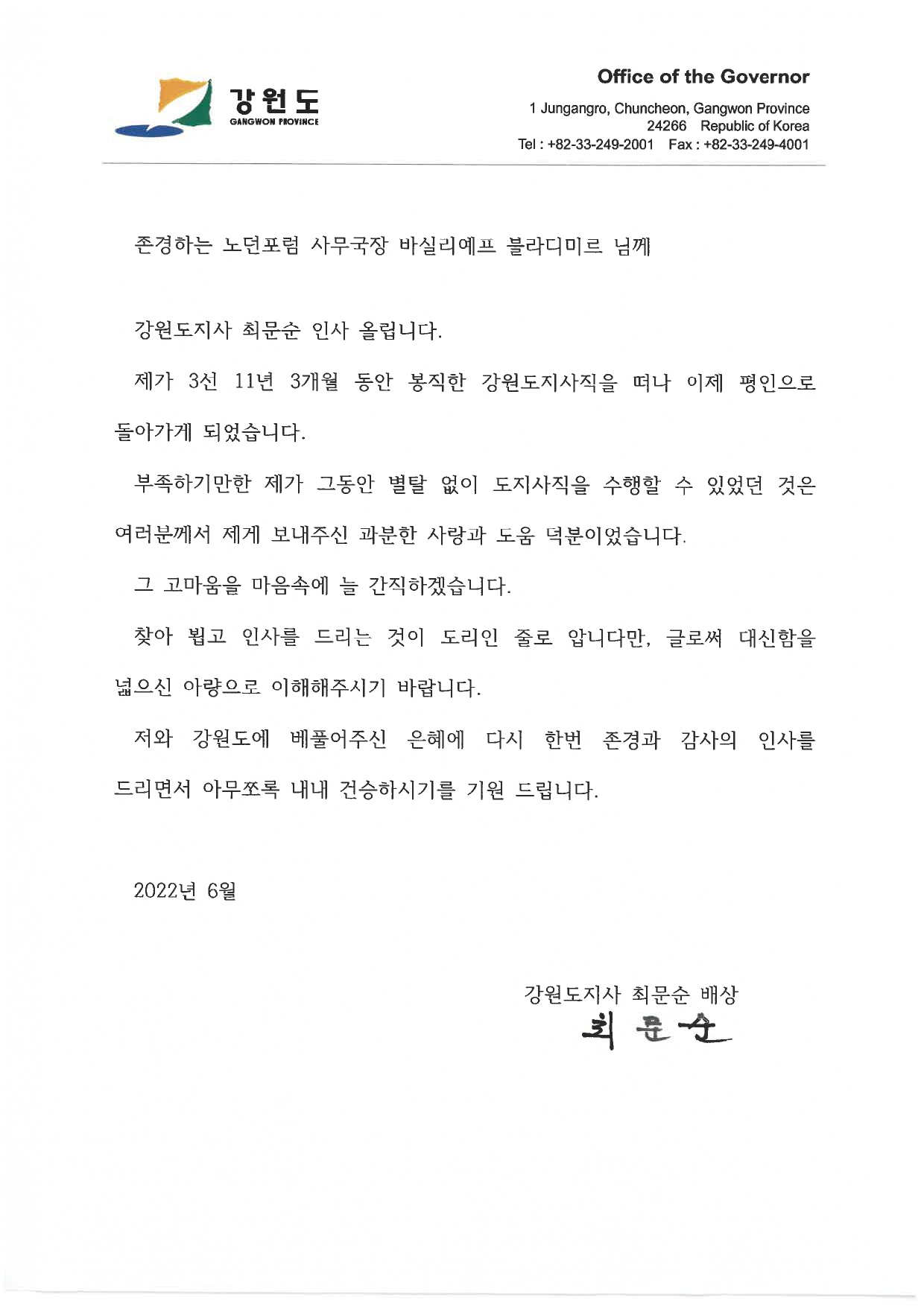 강원도
GANGWON PROVINCE

Office of the Governor
1 Jungangro, Chuncheon, Gangwon Province
24266 Republic of Korea
Tel : +82-33-249-2001 Fax : +82-33-249-4001

존경하는 노던포럼 사무국장 바실리예프 블라디미르 님께

강원도지사 최문순 인사 올립니다.

제가 3선 11년 3개월 동안 봉직한 강원도지사직을 떠나 이제 평인으로 돌아가게 되었습니다.

부족하기만한 제가 그동안 별탈 없이 도지사직을 수행할 수 있었던 것은 여러분께서 제게 보내주신 과분한 사랑과 도움 덕분이었습니다.

그 고마움을 마음속에 늘 간직하겠습니다.

찾아 뵙고 인사를 드리는 것이 도리인 줄로 압니다만, 글로써 대신함을 넓으신 아량으로 이해해주시기 바랍니다.

저와 강원도에 베풀어주신 은혜에 다시 한번 존경과 감사의 인사를 드리면서 아무쪼록 내내 건승하시기를 기원 드립니다.

2022년 6월

강원도지사 최문순 배상
최 문 순